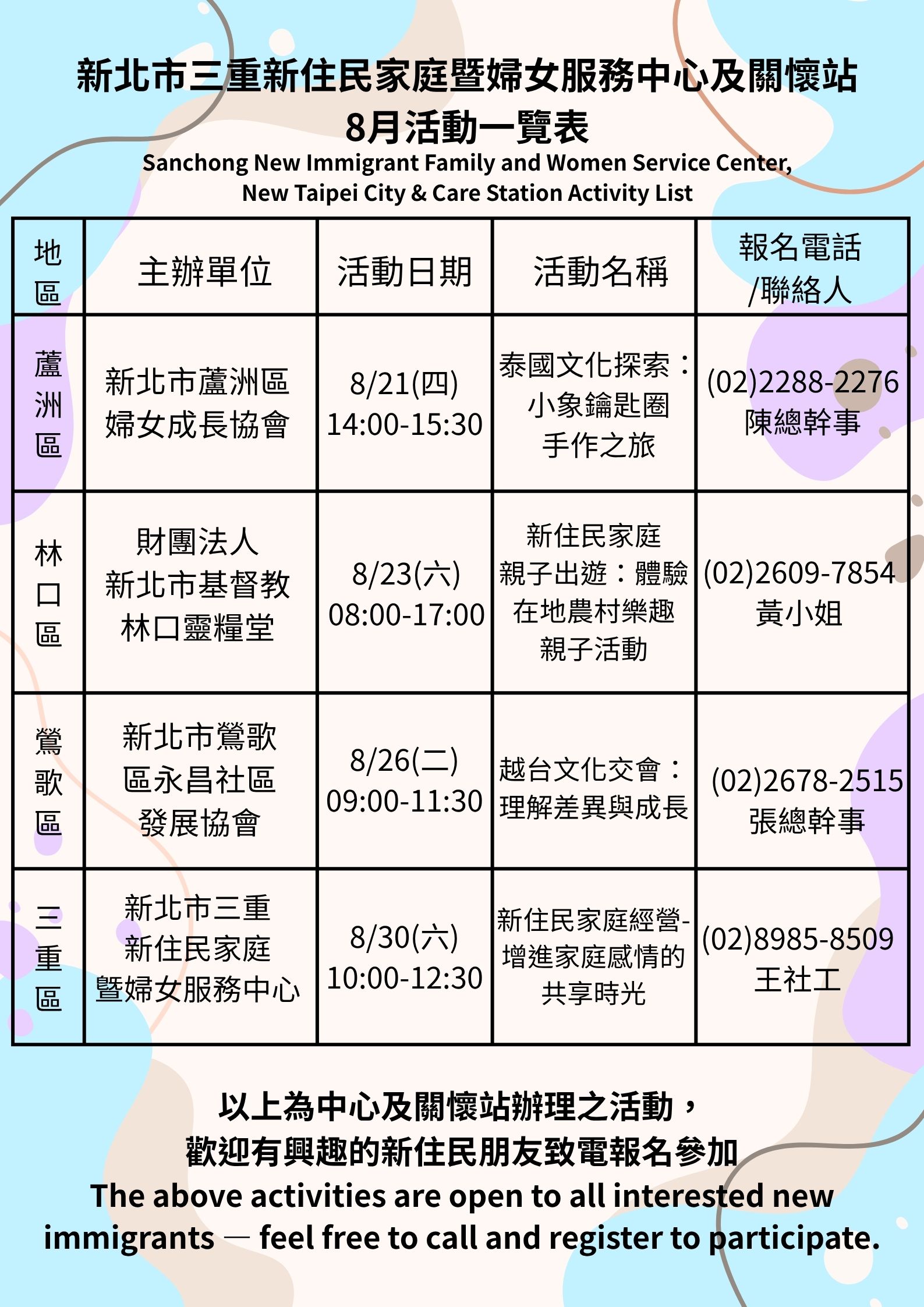 新北市三重新住民家庭暨婦女服務中心及關懷站
8月活動一覽表
Sanchong New Immigrant Family and Women Service Center, New Taipei City & Care Station Activity List

| 地區 | 主辦單位 | 活動日期 | 活動名稱 | 報名電話/聯絡人 |
|---|---|---|---|---|
| 蘆洲區 | 新北市蘆洲區婦女成長協會 | 8/21(四) 14:00-15:30 | 泰國文化探索：小象鑰匙圈手作之旅 | (02)2288-2276 陳總幹事 |
| 林口區 | 財團法人新北市基督教林口靈糧堂 | 8/23(六) 08:00-17:00 | 新住民家庭親子出遊：體驗在地農村樂趣親子活動 | (02)2609-7854 黃小姐 |
| 鶯歌區 | 新北市鶯歌區永昌社區發展協會 | 8/26(二) 09:00-11:30 | 越台文化交會：理解差異與成長 | (02)2678-2515 張總幹事 |
| 三重區 | 新北市三重新住民家庭暨婦女服務中心 | 8/30(六) 10:00-12:30 | 新住民家庭經營-增進家庭感情的共享時光 | (02)8985-8509 王社工 |

以上為中心及關懷站辦理之活動，
歡迎有興趣的新住民朋友致電報名參加
The above activities are open to all interested new immigrants — feel free to call and register to participate.